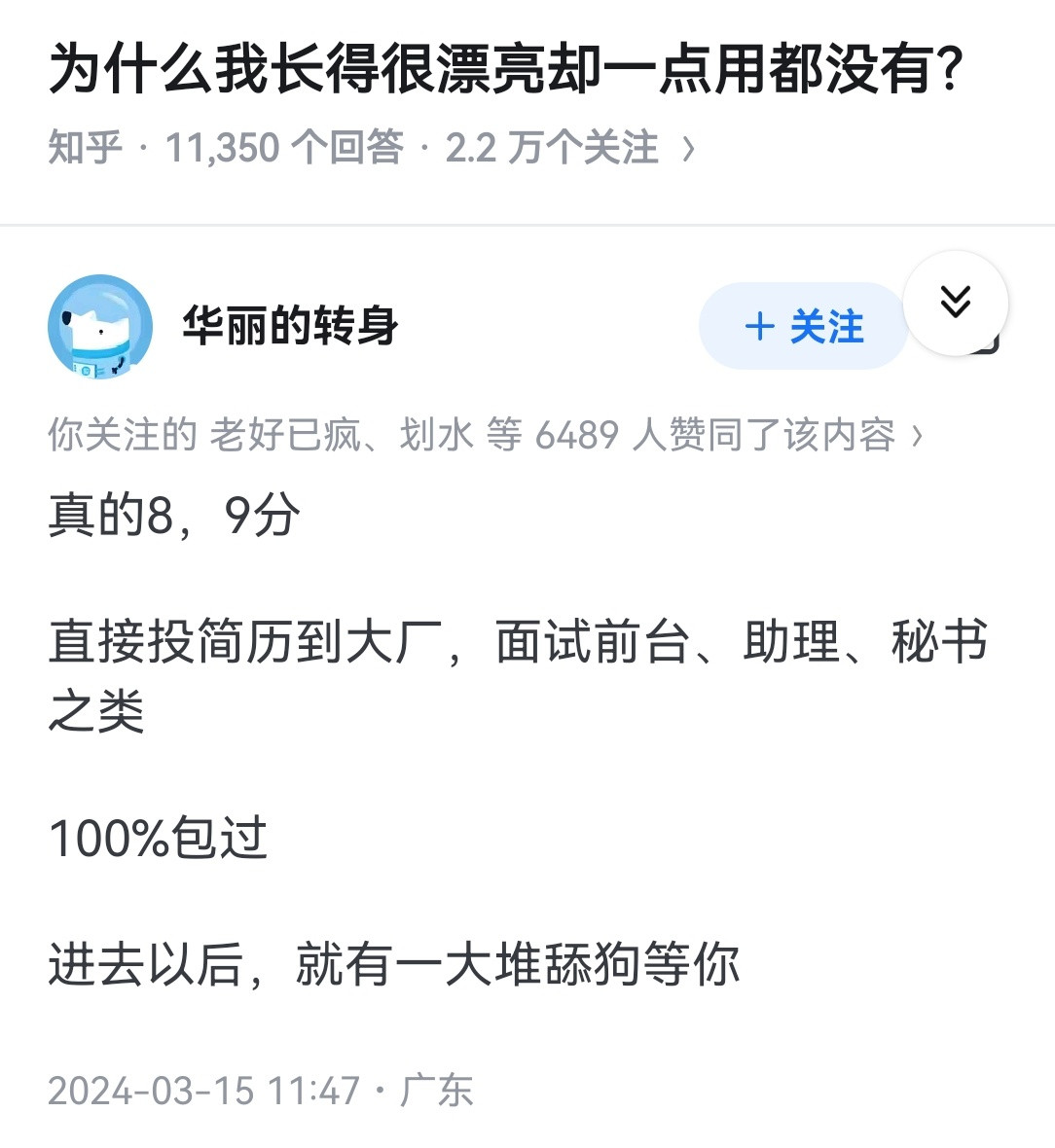 为什么我长得很漂亮却一点用都没有？

知乎 · 11,350 个回答 · 2.2 万个关注 ›

华丽的转身

+ 关注

你关注的 老好已疯、划水 等 6489 人赞同了该内容 ›

真的8，9分

直接投简历到大厂，面试前台、助理、秘书之类

100%包过

进去以后，就有一大堆舔狗等你

2024-03-15 11:47 · 广东